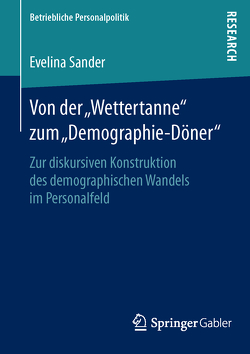 Betriebliche Personalpolitik

RESEARCH

Evelina Sander

Von der „Wettertanne“ zum „Demographie-Döner“

Zur diskursiven Konstruktion des demographischen Wandels im Personalfeld

Springer Gabler